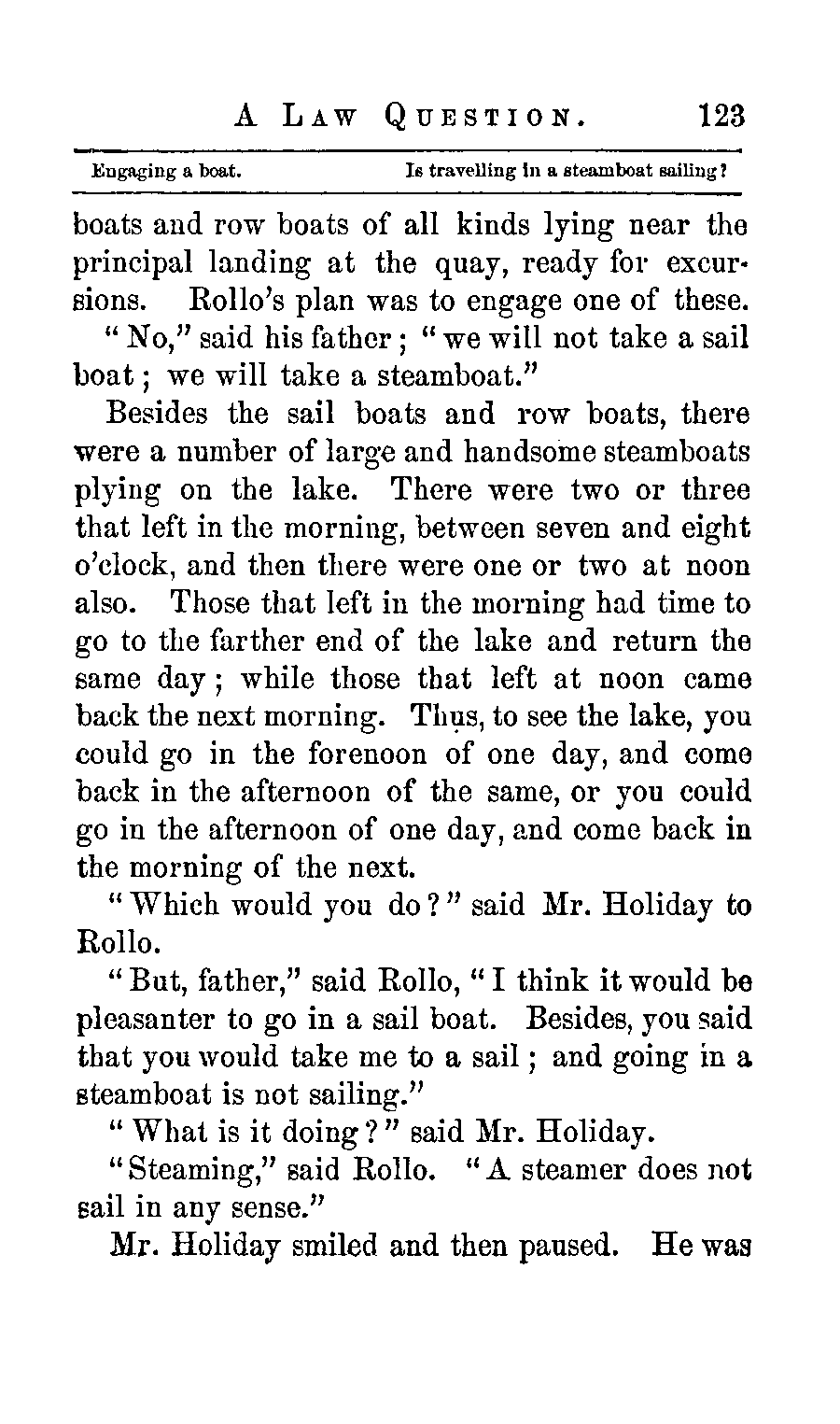 A LAW QUESTION. 123

Engaging a boat. Is travelling in a steamboat sailing?

boats and row boats of all kinds lying near the principal landing at the quay, ready for excursions. Rollo's plan was to engage one of these.

"No," said his father; "we will not take a sail boat; we will take a steamboat."

Besides the sail boats and row boats, there were a number of large and handsome steamboats plying on the lake. There were two or three that left in the morning, between seven and eight o'clock, and then there were one or two at noon also. Those that left in the morning had time to go to the farther end of the lake and return the same day; while those that left at noon came back the next morning. Thus, to see the lake, you could go in the forenoon of one day, and come back in the afternoon of the same, or you could go in the afternoon of one day, and come back in the morning of the next.

"Which would you do?" said Mr. Holiday to Rollo.

"But, father," said Rollo, "I think it would be pleasanter to go in a sail boat. Besides, you said that you would take me to a sail; and going in a steamboat is not sailing."

"What is it doing?" said Mr. Holiday.

"Steaming," said Rollo. "A steamer does not sail in any sense."

Mr. Holiday smiled and then paused. He was